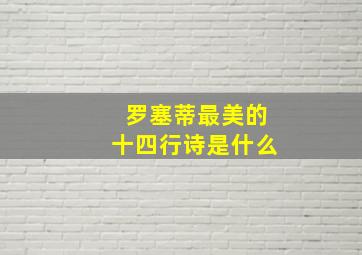 罗塞蒂最美的
十四行诗是什么